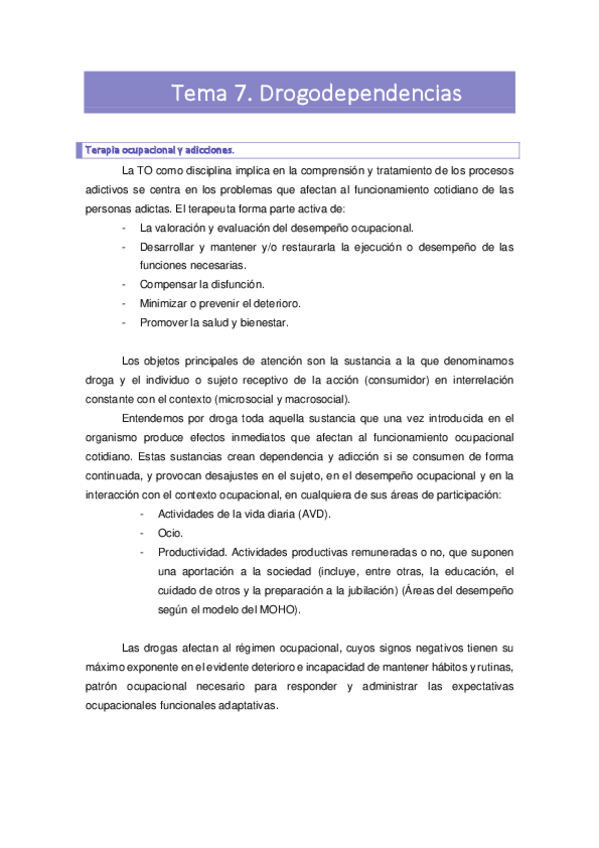 Tema 7. Drogodependencias

Terapia ocupacional y adicciones.

La TO como disciplina implica en la comprensión y tratamiento de los procesos adictivos se centra en los problemas que afectan al funcionamiento cotidiano de las personas adictas. El terapeuta forma parte activa de:

- La valoración y evaluación del desempeño ocupacional.
- Desarrollar y mantener y/o restaurarla la ejecución o desempeño de las funciones necesarias.
- Compensar la disfunción.
- Minimizar o prevenir el deterioro.
- Promover la salud y bienestar.

Los objetos principales de atención son la sustancia a la que denominamos droga y el individuo o sujeto receptivo de la acción (consumidor) en interrelación constante con el contexto (microsocial y macrosocial).

Entendemos por droga toda aquella sustancia que una vez introducida en el organismo produce efectos inmediatos que afectan al funcionamiento ocupacional cotidiano. Estas sustancias crean dependencia y adicción si se consumen de forma continuada, y provocan desajustes en el sujeto, en el desempeño ocupacional y en la interacción con el contexto ocupacional, en cualquiera de sus áreas de participación:

- Actividades de la vida diaria (AVD).
- Ocio.
- Productividad. Actividades productivas remuneradas o no, que suponen una aportación a la sociedad (incluye, entre otras, la educación, el cuidado de otros y la preparación a la jubilación) (Áreas del desempeño según el modelo del MOHO).

Las drogas afectan al régimen ocupacional, cuyos signos negativos tienen su máximo exponente en el evidente deterioro e incapacidad de mantener hábitos y rutinas, patrón ocupacional necesario para responder y administrar las expectativas ocupacionales funcionales adaptativas.